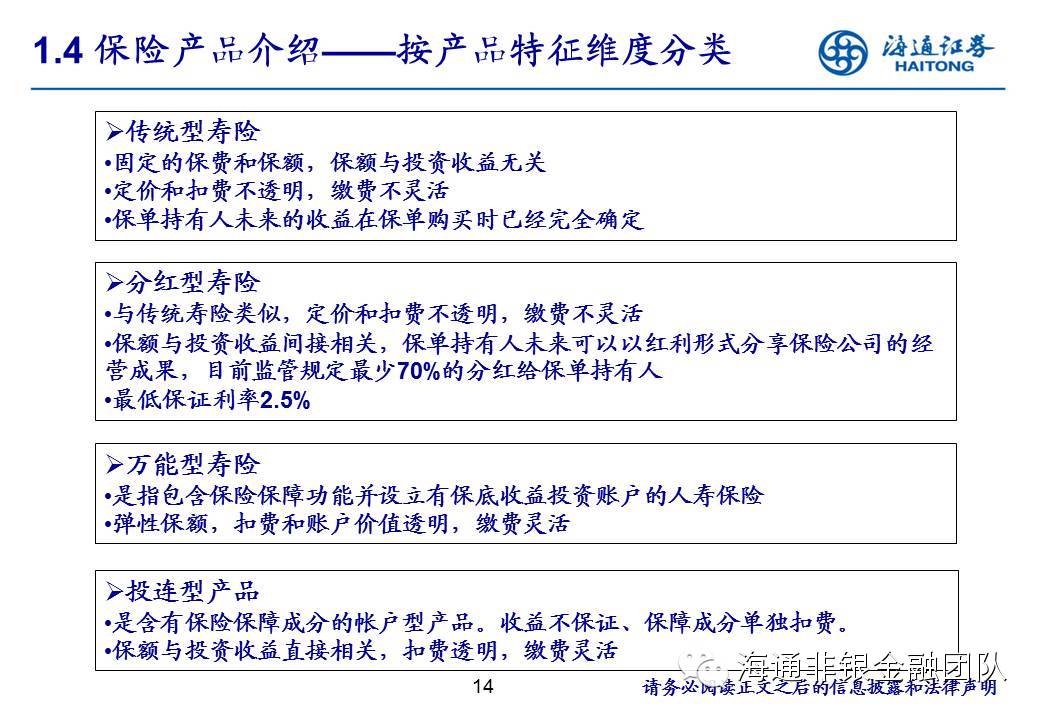 1.4 保险产品介绍——按产品特征维度分类

海通证券
HAITONG

➢传统型寿险
•固定的保费和保额，保额与投资收益无关
•定价和扣费不透明，缴费不灵活
•保单持有人未来的收益在保单购买时已经完全确定

➢分红型寿险
•与传统寿险类似，定价和扣费不透明，缴费不灵活
•保额与投资收益间接相关，保单持有人未来可以以红利形式分享保险公司的经营成果，目前监管规定最少70%的分红给保单持有人
•最低保证利率2.5%

➢万能型寿险
•是指包含保险保障功能并设立有保底收益投资账户的人寿保险
•弹性保额，扣费和账户价值透明，缴费灵活

➢投连型产品
•是含有保险保障成分的帐户型产品。收益不保证、保障成分单独扣费。
•保额与投资收益直接相关，扣费透明，缴费灵活

海通非银金融团队

14

请务必阅读正文之后的信息披露和法律声明